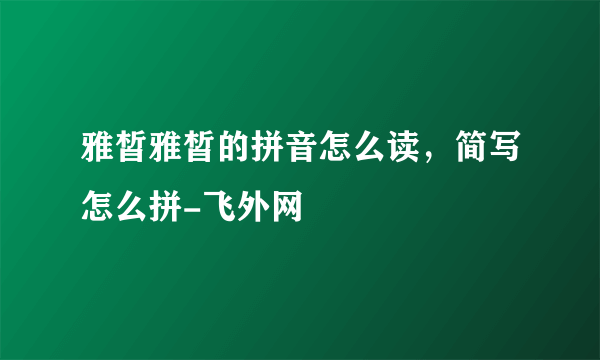 雅皙雅皙的拼音怎么读，简写怎么拼-飞外网